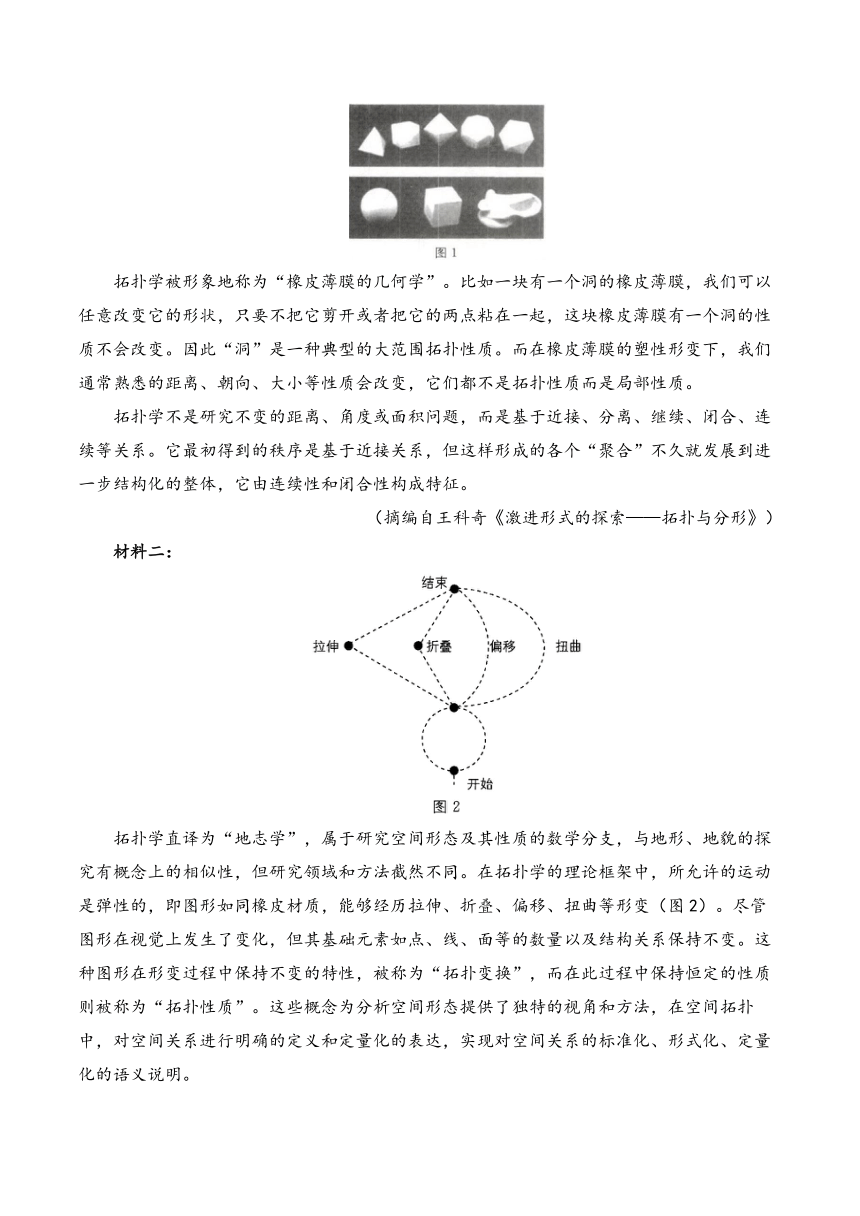 图 1

拓扑学被形象地称为“橡皮薄膜的几何学”。比如一块有一个洞的橡皮薄膜，我们可以任意改变它的形状，只要不把它剪开或者把它的两点粘在一起，这块橡皮薄膜有一个洞的性质不会改变。因此“洞”是一种典型的大范围拓扑性质。而在橡皮薄膜的塑性形变下，我们通常熟悉的距离、朝向、大小等性质会改变，它们都不是拓扑性质而是局部性质。

拓扑学不是研究不变的距离、角度或面积问题，而是基于近接、分离、继续、闭合、连续等关系。它最初得到的秩序是基于近接关系，但这样形成的各个“聚合”不久就发展到进一步结构化的整体，它由连续性和闭合性构成特征。

（摘编自王科奇《激进形式的探索——拓扑与分形》）

材料二：

结束

拉伸

折叠

偏移

扭曲

开始

图 2

拓扑学直译为“地志学”，属于研究空间形态及其性质的数学分支，与地形、地貌的探究有概念上的相似性，但研究领域和方法截然不同。在拓扑学的理论框架中，所允许的运动是弹性的，即图形如同橡皮材质，能够经历拉伸、折叠、偏移、扭曲等形变（图 2）。尽管图形在视觉上发生了变化，但其基础元素如点、线、面等的数量以及结构关系保持不变。这种图形在形变过程中保持不变的特性，被称为“拓扑变换”，而在此过程中保持恒定的性质则被称为“拓扑性质”。这些概念为分析空间形态提供了独特的视角和方法，在空间拓扑中，对空间关系进行明确的定义和定量化的表达，实现对空间关系的标准化、形式化、定量化的语义说明。